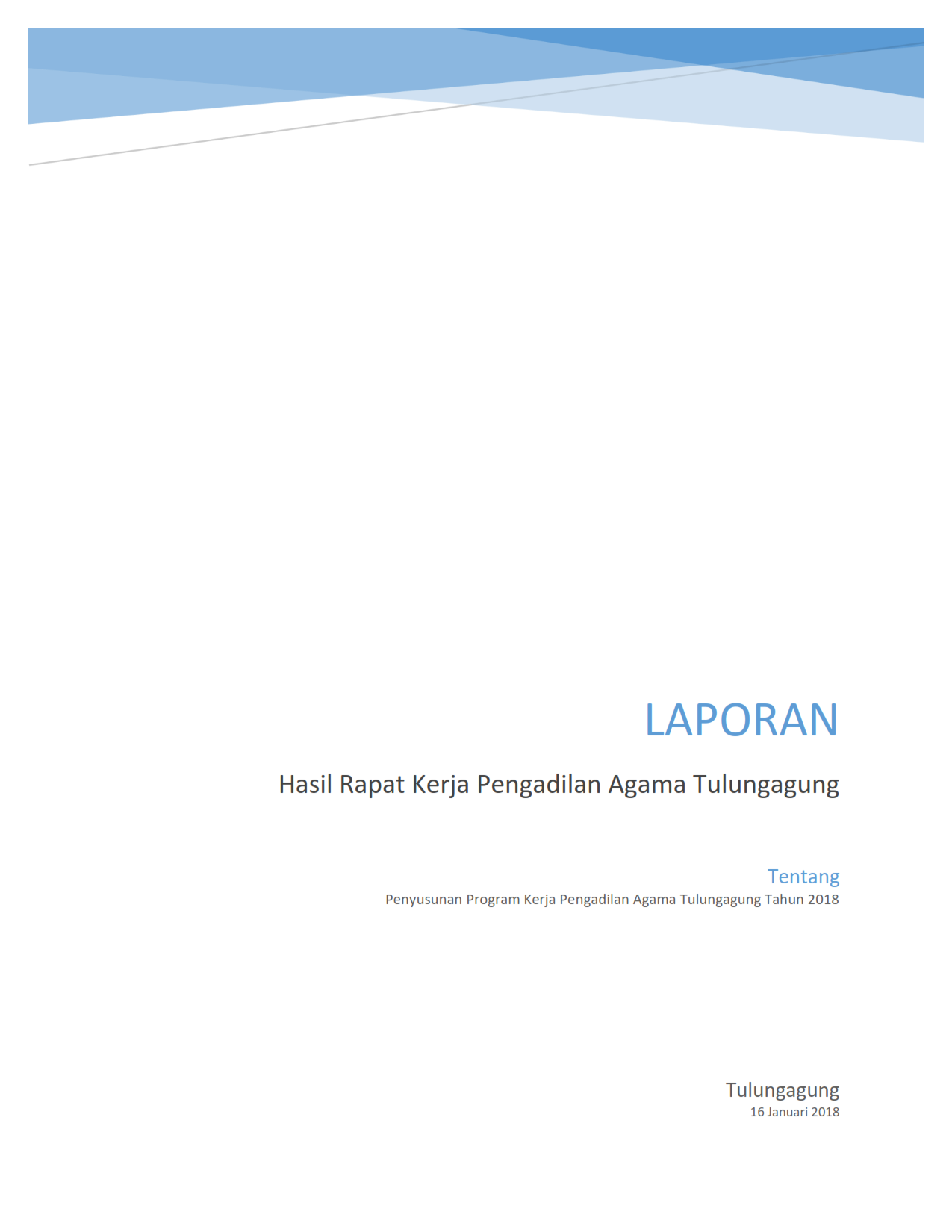 LAPORAN

Hasil Rapat Kerja Pengadilan Agama Tulungagung

Tentang

Penyusunan Program Kerja Pengadilan Agama Tulungagung Tahun 2018

Tulungagung

16 Januari 2018